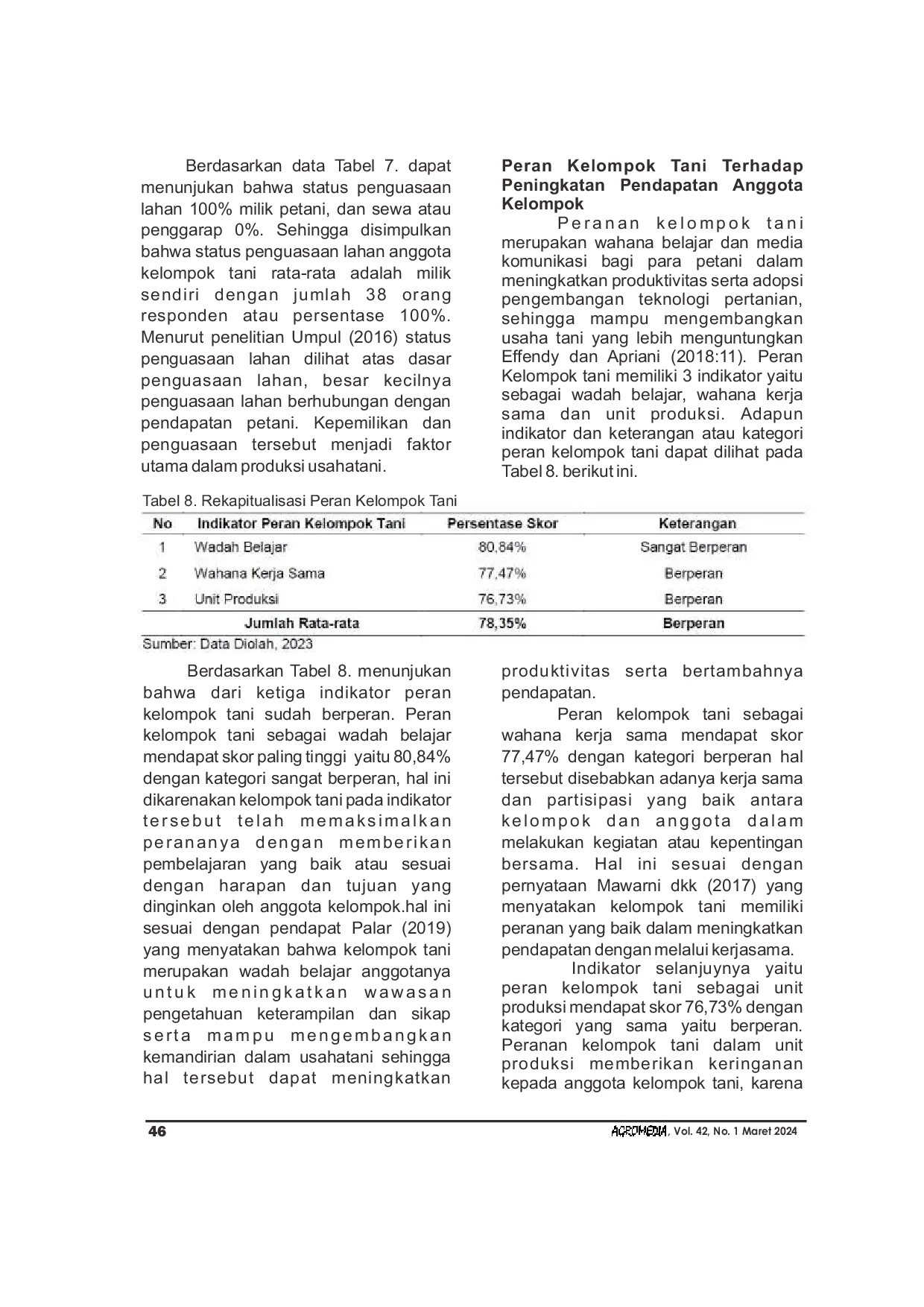 Berdasarkan data Tabel 7. dapat menunjukan bahwa status penguasaan lahan 100% milik petani, dan sewa atau penggarap 0%. Sehingga disimpulkan bahwa status penguasaan lahan anggota kelompok tani rata-rata adalah milik sendiri dengan jumlah 38 orang responden atau persentase 100%. Menurut penelitian Umpul (2016) status penguasaan lahan dilihat atas dasar penguasaan lahan, besar kecilnya penguasaan lahan berhubungan dengan pendapatan petani. Kepemilikan dan penguasaan tersebut menjadi faktor utama dalam produksi usahatani.

Peran Kelompok Tani Terhadap Peningkatan Pendapatan Anggota Kelompok

Peranan kelompok tani merupakan wahana belajar dan media komunikasi bagi para petani dalam meningkatkan produktivitas serta adopsi pengembangan teknologi pertanian, sehingga mampu mengembangkan usaha tani yang lebih menguntungkan Effendy dan Apriani (2018:11). Peran Kelompok tani memiliki 3 indikator yaitu sebagai wadah belajar, wahana kerja sama dan unit produksi. Adapun indikator dan keterangan atau kategori peran kelompok tani dapat dilihat pada Tabel 8. berikut ini.

Tabel 8. Rekapitualisasi Peran Kelompok Tani

| No | Indikator Peran Kelompok Tani | Persentase Skor | Keterangan |
|---|---|---|---|
| 1 | Wadah Belajar | 80,84% | Sangat Berperan |
| 2 | Wahana Kerja Sama | 77,47% | Berperan |
| 3 | Unit Produksi | 76,73% | Berperan |
| | Jumlah Rata-rata | 78,35% | Berperan |

Sumber: Data Diolah, 2023

Berdasarkan Tabel 8. menunjukan bahwa dari ketiga indikator peran kelompok tani sudah berperan. Peran kelompok tani sebagai wadah belajar mendapat skor paling tinggi yaitu 80,84% dengan kategori sangat berperan, hal ini dikarenakan kelompok tani pada indikator tersebut telah memaksimalkan perananya dengan memberikan pembelajaran yang baik atau sesuai dengan harapan dan tujuan yang dinginkan oleh anggota kelompok.hal ini sesuai dengan pendapat Palar (2019) yang menyatakan bahwa kelompok tani merupakan wadah belajar anggotanya untuk meningkatkan wawasan pengetahuan keterampilan dan sikap serta mampu mengembangkan kemandirian dalam usahatani sehingga hal tersebut dapat meningkatkan produktivitas serta bertambahnya pendapatan.

Peran kelompok tani sebagai wahana kerja sama mendapat skor 77,47% dengan kategori berperan hal tersebut disebabkan adanya kerja sama dan partisipasi yang baik antara kelompok dan anggota dalam melakukan kegiatan atau kepentingan bersama. Hal ini sesuai dengan pernyataan Mawarni dkk (2017) yang menyatakan kelompok tani memiliki peranan yang baik dalam meningkatkan pendapatan dengan melalui kerjasama.

Indikator selanjuynya yaitu peran kelompok tani sebagai unit produksi mendapat skor 76,73% dengan kategori yang sama yaitu berperan. Peranan kelompok tani dalam unit produksi memberikan keringanan kepada anggota kelompok tani, karena

46

AGROMEDIA, Vol. 42, No. 1 Maret 2024